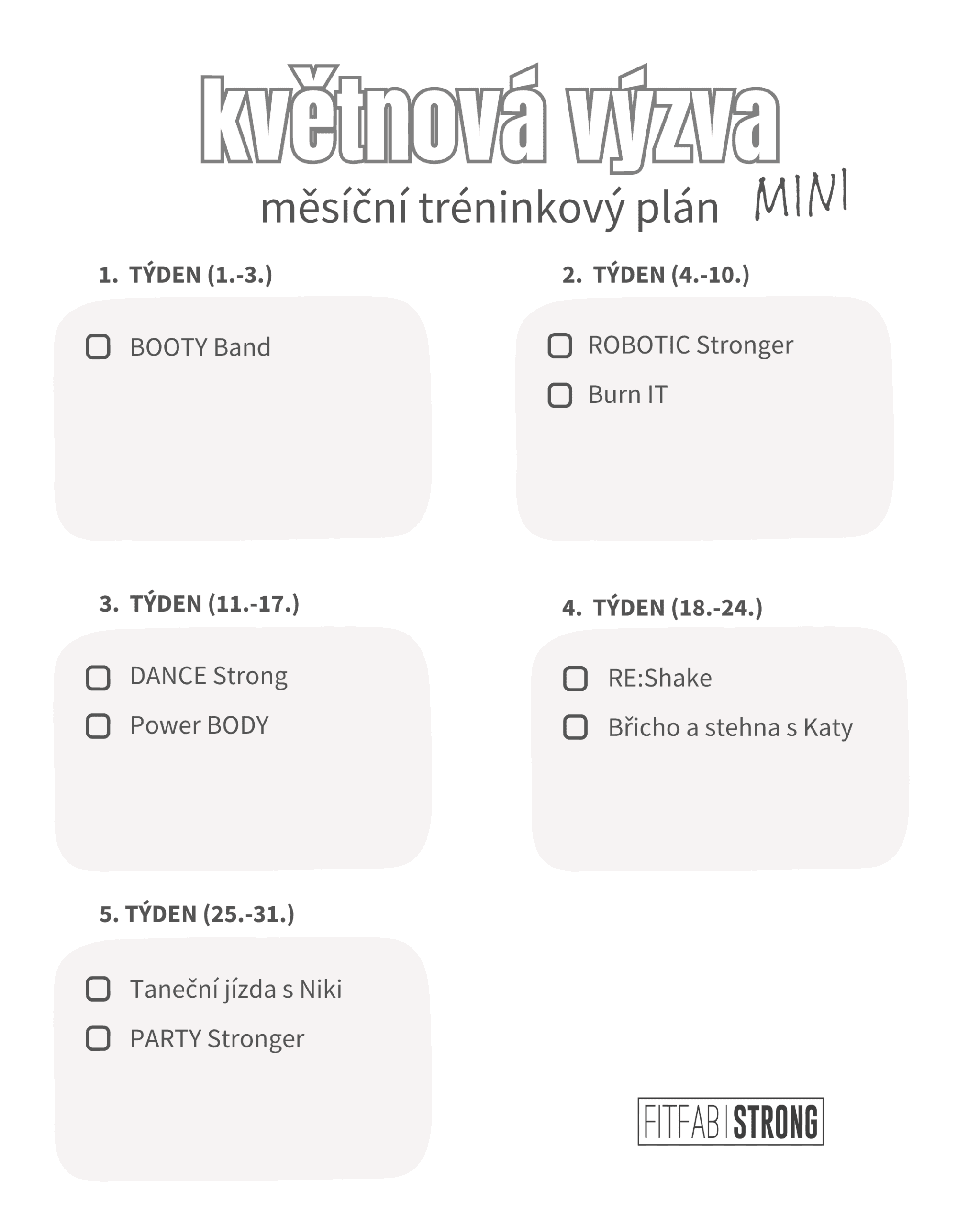 květnová výzva

měsíční tréninkový plán MINI

1. TÝDEN (1.-3.)

☐ BOOTY Band

2. TÝDEN (4.-10.)

☐ ROBOTIC Stronger
☐ Burn IT

3. TÝDEN (11.-17.)

☐ DANCE Strong
☐ Power BODY

4. TÝDEN (18.-24.)

☐ RE:Shake
☐ Břicho a stehna s Katy

5. TÝDEN (25.-31.)

☐ Taneční jízda s Niki
☐ PARTY Stronger

FITFAB STRONG